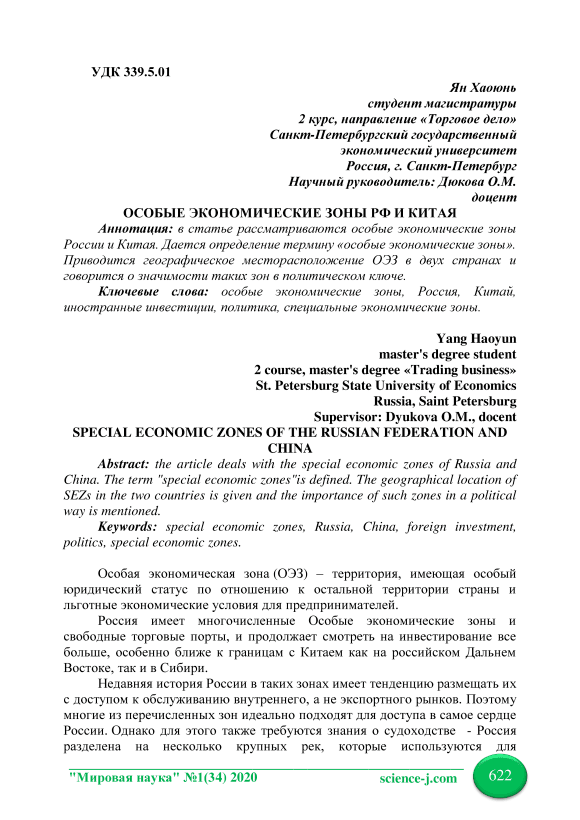 УДК 339.5.01

Ян Хаоюнь
студент магистратуры
2 курс, направление «Торговое дело»
Санкт-Петербургский государственный экономический университет
Россия, г. Санкт-Петербург
Научный руководитель: Дюкова О.М.
доцент

ОСОБЫЕ ЭКОНОМИЧЕСКИЕ ЗОНЫ РФ И КИТАЯ

Аннотация: в статье рассматриваются особые экономические зоны России и Китая. Дается определение термину «особые экономические зоны». Приводится географическое месторасположение ОЭЗ в двух странах и говорится о значимости таких зон в политическом ключе.

Ключевые слова: особые экономические зоны, Россия, Китай, иностранные инвестиции, политика, специальные экономические зоны.

Yang Haoyun
master's degree student
2 course, master's degree «Trading business»
St. Petersburg State University of Economics
Russia, Saint Petersburg
Supervisor: Dyukova O.M., docent

SPECIAL ECONOMIC ZONES OF THE RUSSIAN FEDERATION AND CHINA

Abstract: the article deals with the special economic zones of Russia and China. The term "special economic zones"is defined. The geographical location of SEZs in the two countries is given and the importance of such zones in a political way is mentioned.

Keywords: special economic zones, Russia, China, foreign investment, politics, special economic zones.

Особая экономическая зона (ОЭЗ) – территория, имеющая особый юридический статус по отношению к остальной территории страны и льготные экономические условия для предпринимателей.

Россия имеет многочисленные Особые экономические зоны и свободные торговые порты, и продолжает смотреть на инвестирование все больше, особенно ближе к границам с Китаем как на российском Дальнем Востоке, так и в Сибири.

Недавняя история России в таких зонах имеет тенденцию размещать их с доступом к обслуживанию внутреннего, а не экспортного рынков. Поэтому многие из перечисленных зон идеально подходят для доступа в самое сердце России. Однако для этого также требуются знания о судоходстве - Россия разделена на несколько крупных рек, которые используются для

"Мировая наука" №1(34) 2020 science-j.com 622